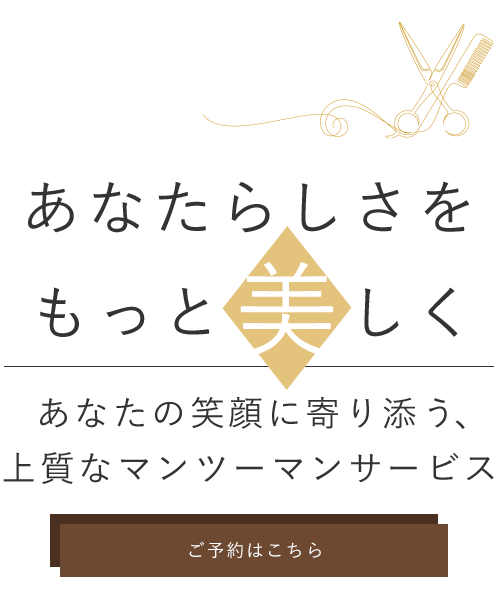 あなたらしさを
もっと美しく

あなたの笑顔に寄り添う、
上質なマンツーマンサービス

ご予約はこちら